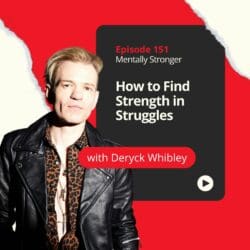 Episode 151
Mentally Stronger

How to Find Strength in Struggles

with Deryck Whibley